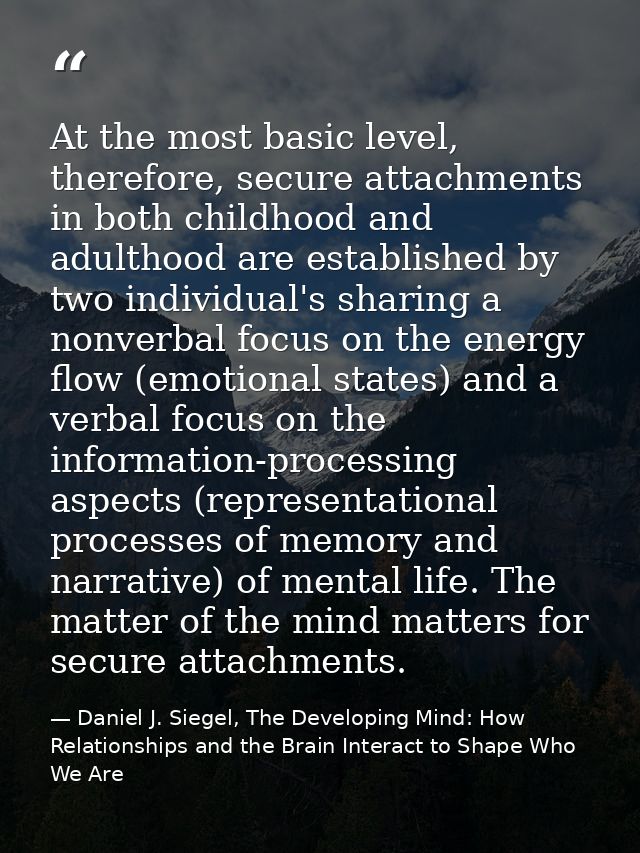 “

At the most basic level, therefore, secure attachments in both childhood and adulthood are established by two individual's sharing a nonverbal focus on the energy flow (emotional states) and a verbal focus on the information-processing aspects (representational processes of memory and narrative) of mental life. The matter of the mind matters for secure attachments.

— Daniel J. Siegel, The Developing Mind: How Relationships and the Brain Interact to Shape Who We Are